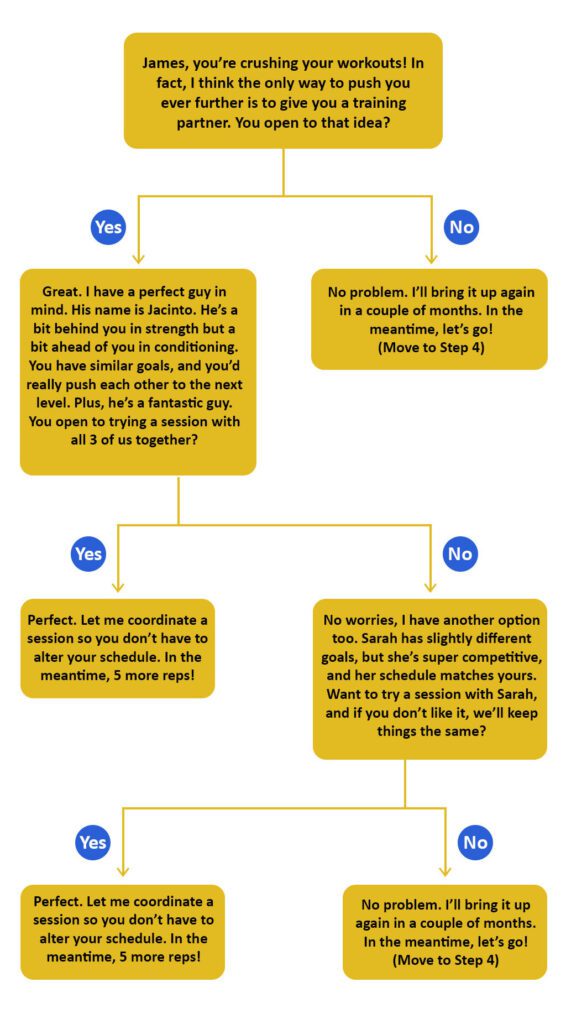 James, you're crushing your workouts! In fact, I think the only way to push you ever further is to give you a training partner. You open to that idea?

Yes

No

Great. I have a perfect guy in mind. His name is Jacinto. He's a bit behind you in strength but a bit ahead of you in conditioning. You have similar goals, and you'd really push each other to the next level. Plus, he's a fantastic guy. You open to trying a session with all 3 of us together?

No problem. I'll bring it up again in a couple of months. In the meantime, let's go! (Move to Step 4)

Yes

No

Perfect. Let me coordinate a session so you don't have to alter your schedule. In the meantime, 5 more reps!

No worries, I have another option too. Sarah has slightly different goals, but she's super competitive, and her schedule matches yours. Want to try a session with Sarah, and if you don't like it, we'll keep things the same?

Yes

No

Perfect. Let me coordinate a session so you don't have to alter your schedule. In the meantime, 5 more reps!

No problem. I'll bring it up again in a couple of months. In the meantime, let's go! (Move to Step 4)